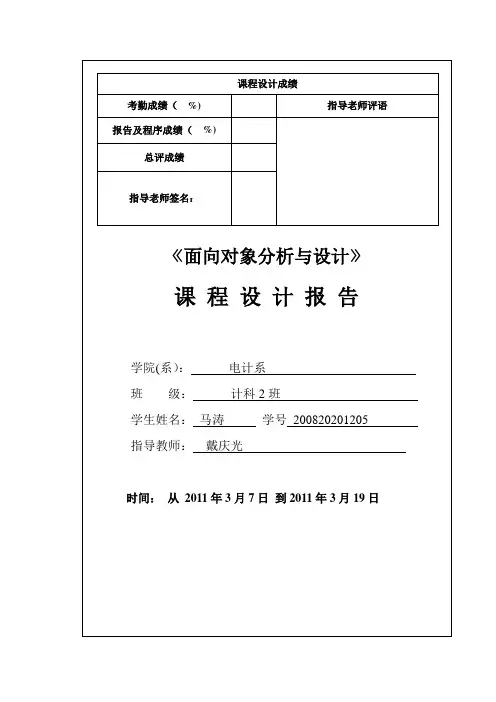 | 课程设计成绩 | | |
|---|---|---|
| 考勤成绩（ %） | | 指导老师评语 |
| 报告及程序成绩（ %） | | |
| 总评成绩 | | |
| 指导老师签名： | | |

《面向对象分析与设计》

课 程 设 计 报 告

学院(系)： 电计系

班 级： 计科 2 班

学生姓名： 马涛 学号 200820201205

指导教师： 戴庆光

时间： 从 2011 年 3 月 7 日 到 2011 年 3 月 19 日